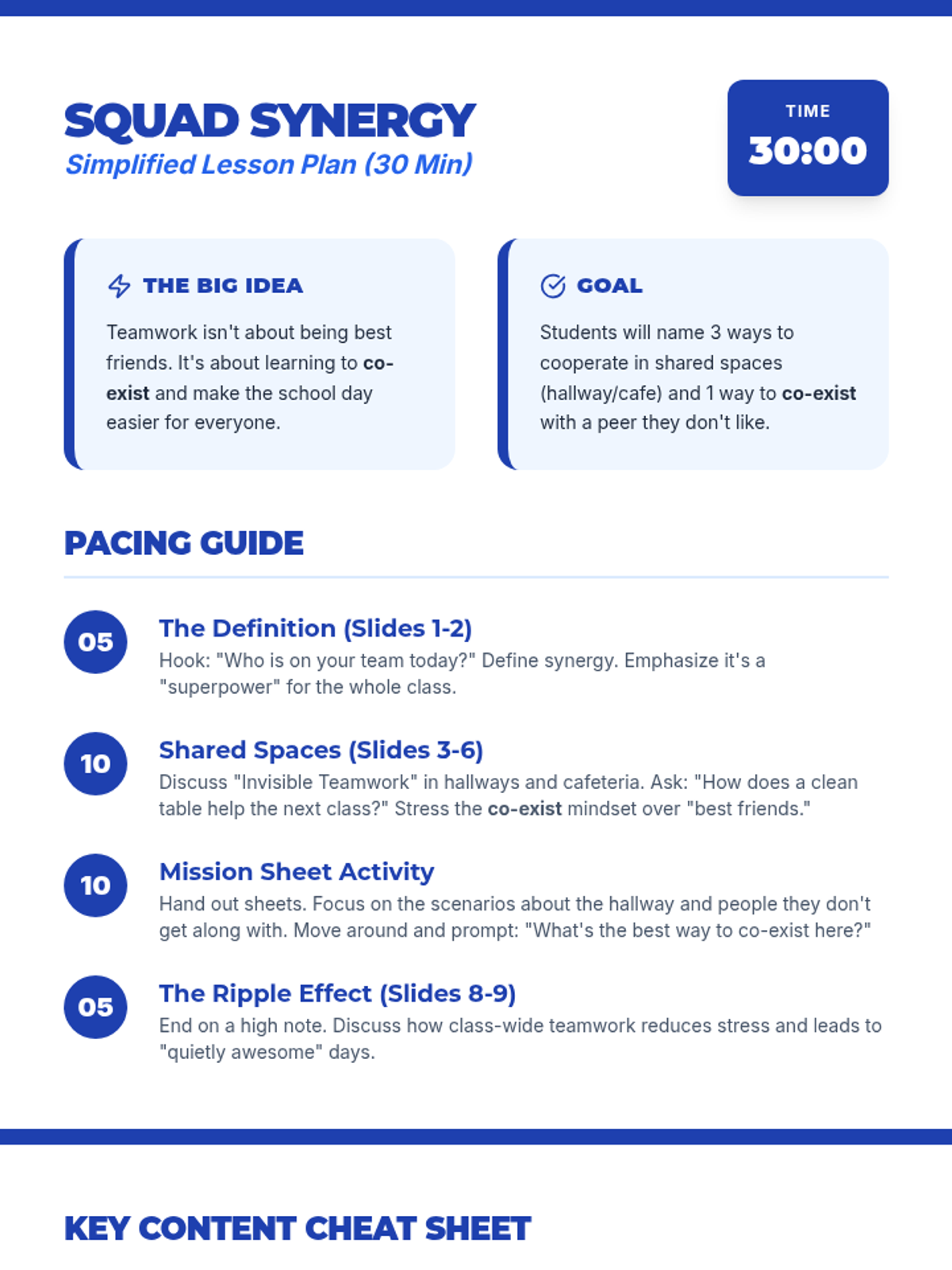 SQUAD SYNERGY
Simplified Lesson Plan (30 Min)

TIME
30:00

THE BIG IDEA
Teamwork isn't about being best friends. It's about learning to co-exist and make the school day easier for everyone.

GOAL
Students will name 3 ways to cooperate in shared spaces (hallway/cafe) and 1 way to co-exist with a peer they don't like.

PACING GUIDE

05
The Definition (Slides 1-2)
Hook: "Who is on your team today?" Define synergy. Emphasize it's a "superpower" for the whole class.

10
Shared Spaces (Slides 3-6)
Discuss "Invisible Teamwork" in hallways and cafeteria. Ask: "How does a clean table help the next class?" Stress the co-exist mindset over "best friends."

10
Mission Sheet Activity
Hand out sheets. Focus on the scenarios about the hallway and people they don't get along with. Move around and prompt: "What's the best way to co-exist here?"

05
The Ripple Effect (Slides 8-9)
End on a high note. Discuss how class-wide teamwork reduces stress and leads to "quietly awesome" days.

KEY CONTENT CHEAT SHEET